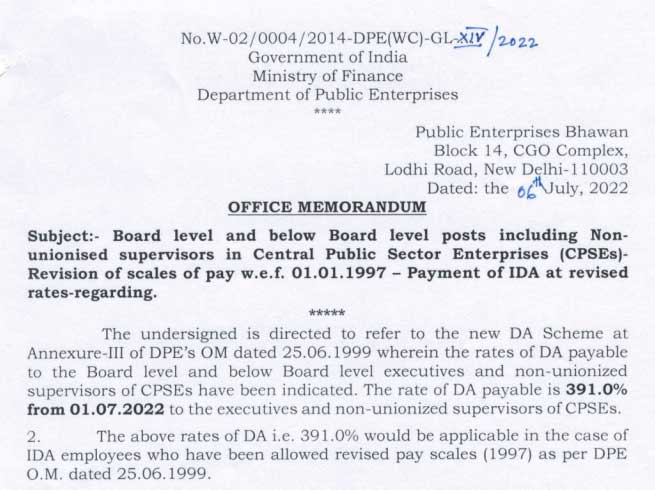 No.W-02/0004/2014-DPE(WC)-GL-XIV/2022
Government of India
Ministry of Finance
Department of Public Enterprises
****

Public Enterprises Bhawan
Block 14, CGO Complex,
Lodhi Road, New Delhi-110003
Dated: the 06th July, 2022

OFFICE MEMORANDUM

Subject:- Board level and below Board level posts including Non-unionised supervisors in Central Public Sector Enterprises (CPSEs)- Revision of scales of pay w.e.f. 01.01.1997 – Payment of IDA at revised rates-regarding.

*****

The undersigned is directed to refer to the new DA Scheme at Annexure-III of DPE's OM dated 25.06.1999 wherein the rates of DA payable to the Board level and below Board level executives and non-unionized supervisors of CPSEs have been indicated. The rate of DA payable is 391.0% from 01.07.2022 to the executives and non-unionized supervisors of CPSEs.

2. The above rates of DA i.e. 391.0% would be applicable in the case of IDA employees who have been allowed revised pay scales (1997) as per DPE O.M. dated 25.06.1999.